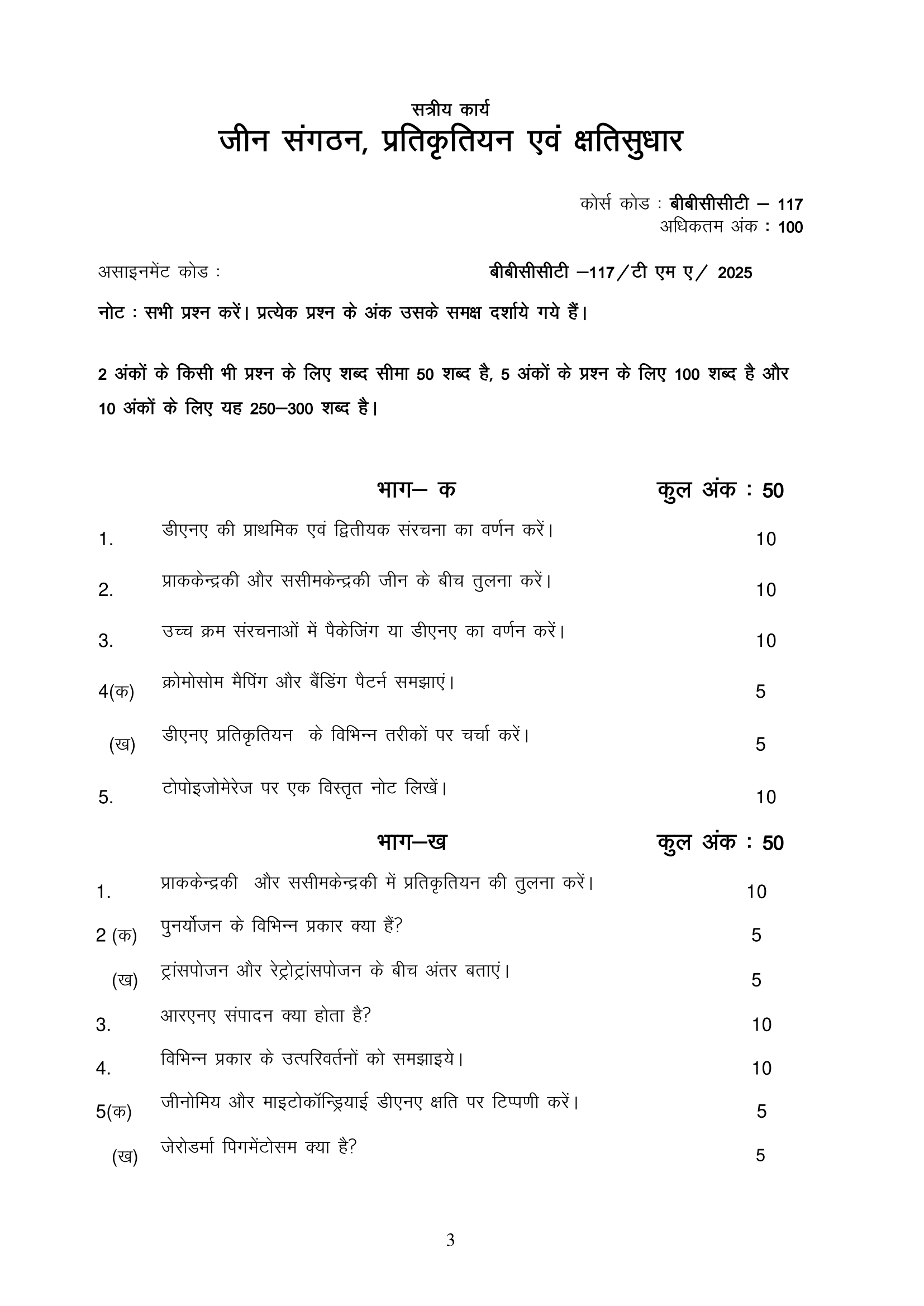 सत्रीय कार्य
जीन संगठन, प्रतिकृतियन एवं क्षतिसुधार

कोर्स कोड : बीबीसीसीटी – 117
अधिकतम अंक : 100

असाइनमेंट कोड : बीबीसीसीटी –117/टी एम ए/ 2025

नोट : सभी प्रश्न करें। प्रत्येक प्रश्न के अंक उसके समक्ष दर्शाये गये हैं।

2 अंकों के किसी भी प्रश्न के लिए शब्द सीमा 50 शब्द है, 5 अंकों के प्रश्न के लिए 100 शब्द है और 10 अंकों के लिए यह 250–300 शब्द है।

भाग– क कुल अंक : 50

1. डीएनए की प्राथमिक एवं द्वितीयक संरचना का वर्णन करें। 10

2. प्राककेन्द्रकी और ससीमकेन्द्रकी जीन के बीच तुलना करें। 10

3. उच्च क्रम संरचनाओं में पैकेजिंग या डीएनए का वर्णन करें। 10

4(क) क्रोमोसोम मैपिंग और बैंडिंग पैटर्न समझाएं। 5

(ख) डीएनए प्रतिकृतियन के विभिन्न तरीकों पर चर्चा करें। 5

5. टोपोइजोमेरेज पर एक विस्तृत नोट लिखें। 10

भाग–ख कुल अंक : 50

1. प्राककेन्द्रकी और ससीमकेन्द्रकी में प्रतिकृतियन की तुलना करें। 10

2 (क) पुनर्योजन के विभिन्न प्रकार क्या हैं? 5

(ख) ट्रांसपोजन और रेट्रोट्रांसपोजन के बीच अंतर बताएं। 5

3. आरएनए संपादन क्या होता है? 10

4. विभिन्न प्रकार के उत्परिवर्तनों को समझाइये। 10

5(क) जीनोमिय और माइटोकॉन्ड्रियाई डीएनए क्षति पर टिप्पणी करें। 5

(ख) जेरोडर्मा पिगमेंटोसम क्या है? 5

3